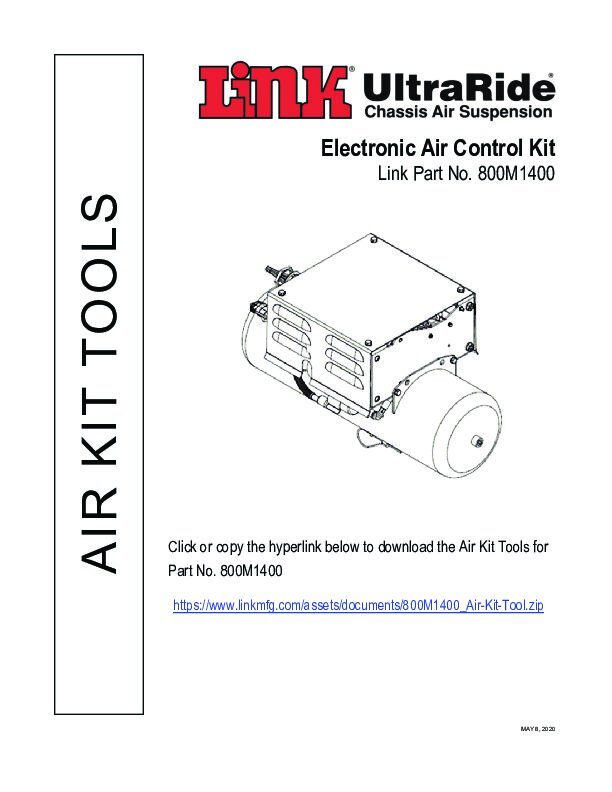 AIR KIT TOOLS

Link® UltraRide®
Chassis Air Suspension

Electronic Air Control Kit
Link Part No. 800M1400

Click or copy the hyperlink below to download the Air Kit Tools for Part No. 800M1400

https://www.linkmfg.com/assets/documents/800M1400_Air-Kit-Tool.zip

MAY 8, 2020